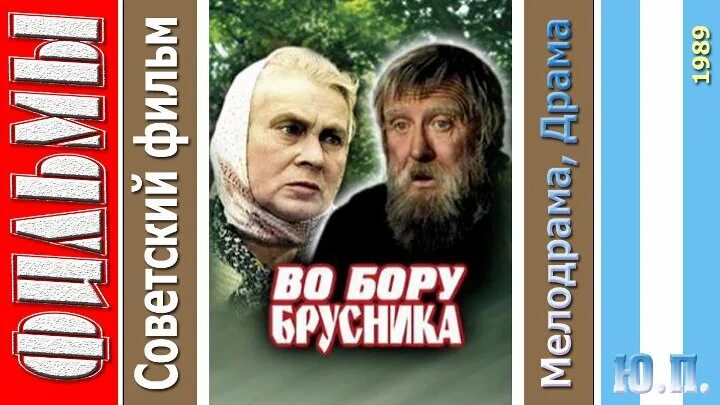 ФИЛЬМЫ

Советский фильм

ВО БОРУ БРУСНИКА

Мелодрама, Драма

1989

Ю.П.